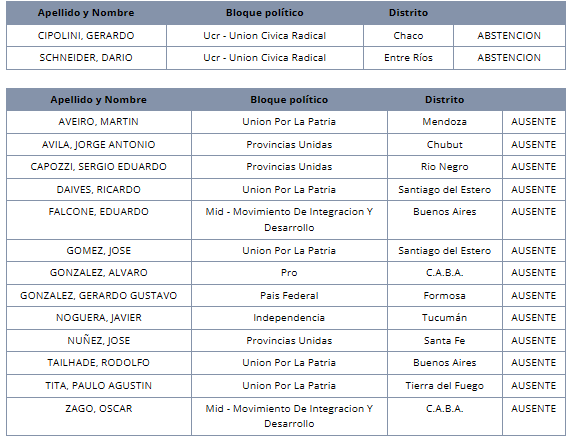 | Apellido y Nombre | Bloque político | Distrito | |
|---|---|---|---|
| CIPOLINI, GERARDO | Ucr - Union Civica Radical | Chaco | ABSTENCION |
| SCHNEIDER, DARIO | Ucr - Union Civica Radical | Entre Ríos | ABSTENCION |

| Apellido y Nombre | Bloque político | Distrito | |
|---|---|---|---|
| AVEIRO, MARTIN | Union Por La Patria | Mendoza | AUSENTE |
| AVILA, JORGE ANTONIO | Provincias Unidas | Chubut | AUSENTE |
| CAPOZZI, SERGIO EDUARDO | Provincias Unidas | Rio Negro | AUSENTE |
| DAIVES, RICARDO | Union Por La Patria | Santiago del Estero | AUSENTE |
| FALCONE, EDUARDO | Mid - Movimiento De Integracion Y Desarrollo | Buenos Aires | AUSENTE |
| GOMEZ, JOSE | Union Por La Patria | Santiago del Estero | AUSENTE |
| GONZALEZ, ALVARO | Pro | C.A.B.A. | AUSENTE |
| GONZALEZ, GERARDO GUSTAVO | Pais Federal | Formosa | AUSENTE |
| NOGUERA, JAVIER | Independencia | Tucumán | AUSENTE |
| NUÑEZ, JOSE | Provincias Unidas | Santa Fe | AUSENTE |
| TAILHADE, RODOLFO | Union Por La Patria | Buenos Aires | AUSENTE |
| TITA, PAULO AGUSTIN | Union Por La Patria | Tierra del Fuego | AUSENTE |
| ZAGO, OSCAR | Mid - Movimiento De Integracion Y Desarrollo | C.A.B.A. | AUSENTE |